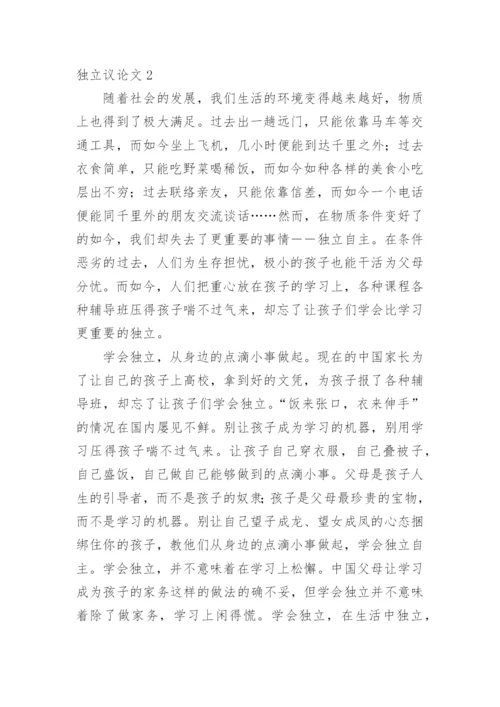 独立议论文 2

随着社会的发展，我们生活的环境变得越来越好，物质上也得到了极大满足。过去出一趟远门，只能依靠马车等交通工具，而如今坐上飞机，几小时便能到达千里之外；过去衣食简单，只能吃野菜喝稀饭，而如今如种各样的美食小吃层出不穷；过去联络亲友，只能依靠信差，而如今一个电话便能同千里外的朋友交流谈话……然而，在物质条件变好了的如今，我们却失去了更重要的事情——独立自主。在条件恶劣的过去，人们为生存担忧，极小的孩子也能干活为父母分忧。而如今，人们把重心放在孩子的学习上，各种课程各种辅导班压得孩子喘不过气来，却忘了让孩子们学会比学习更重要的独立。

学会独立，从身边的点滴小事做起。现在的中国家长为了让自己的孩子上高校，拿到好的文凭，为孩子报了各种辅导班，却忘了让孩子们学会独立。“饭来张口，衣来伸手”的情况在国内屡见不鲜。别让孩子成为学习的机器，别用学习压得孩子喘不过气来。让孩子自己穿衣服，自己叠被子，自己盛饭，自己做自己能够做到的点滴小事。父母是孩子人生的引导者，而不是孩子的奴隶；孩子是父母最珍贵的宝物，而不是学习的机器。别让自己望子成龙、望女成凤的心态捆绑住你的孩子，教他们从身边的点滴小事做起，学会独立自主。学会独立，并不意味着在学习上松懈。中国父母让学习成为孩子的家务这样的做法的确不妥，但学会独立并不意味着除了做家务，学习上闲得慌。学会独立，在生活中独立，